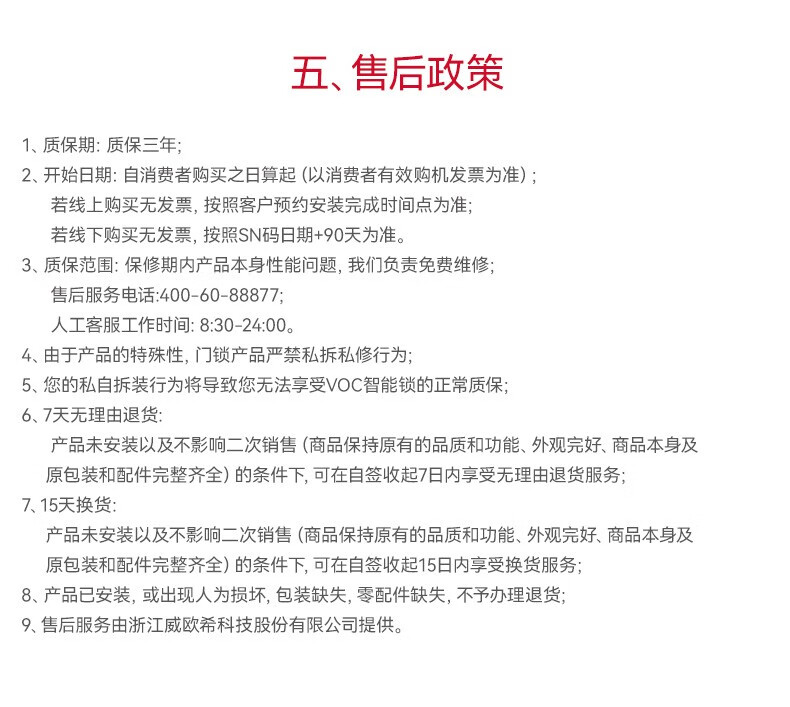 五、售后政策

1、质保期: 质保三年;

2、开始日期: 自消费者购买之日算起 (以消费者有效购机发票为准) ;
若线上购买无发票, 按照客户预约安装完成时间点为准;
若线下购买无发票, 按照SN码日期+90天为准。

3、质保范围: 保修期内产品本身性能问题, 我们负责免费维修;
售后服务电话:400-60-88877;
人工客服工作时间: 8:30-24:00。

4、由于产品的特殊性, 门锁产品严禁私拆私修行为;

5、您的私自拆装行为将导致您无法享受VOC智能锁的正常质保;

6、7天无理由退货:
产品未安装以及不影响二次销售 (商品保持原有的品质和功能、外观完好、商品本身及原包装和配件完整齐全) 的条件下, 可在自签收起7日内享受无理由退货服务;

7、15天换货:
产品未安装以及不影响二次销售 (商品保持原有的品质和功能、外观完好、商品本身及原包装和配件完整齐全) 的条件下, 可在自签收起15日内享受换货服务;

8、产品已安装, 或出现人为损坏, 包装缺失, 零配件缺失, 不予办理退货;

9、售后服务由浙江威欧希科技股份有限公司提供。